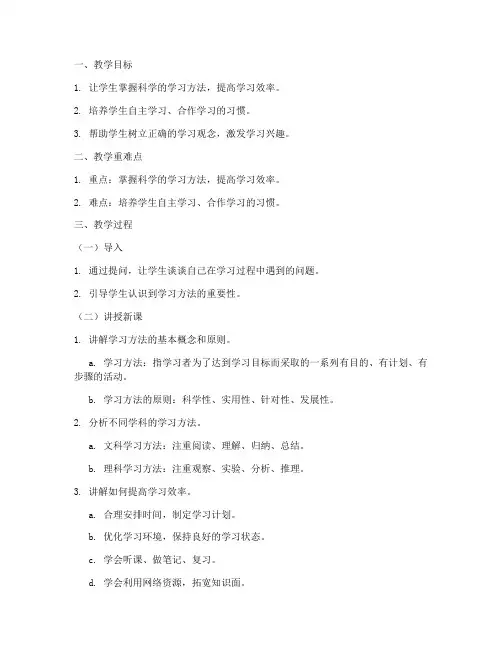 一、教学目标

1. 让学生掌握科学的学习方法，提高学习效率。

2. 培养学生自主学习、合作学习的习惯。

3. 帮助学生树立正确的学习观念，激发学习兴趣。

二、教学重难点

1. 重点：掌握科学的学习方法，提高学习效率。

2. 难点：培养学生自主学习、合作学习的习惯。

三、教学过程

（一）导入

1. 通过提问，让学生谈谈自己在学习过程中遇到的问题。

2. 引导学生认识到学习方法的重要性。

（二）讲授新课

1. 讲解学习方法的基本概念和原则。

a. 学习方法：指学习者为了达到学习目标而采取的一系列有目的、有计划、有步骤的活动。

b. 学习方法的原则：科学性、实用性、针对性、发展性。

2. 分析不同学科的学习方法。

a. 文科学习方法：注重阅读、理解、归纳、总结。

b. 理科学习方法：注重观察、实验、分析、推理。

3. 讲解如何提高学习效率。

a. 合理安排时间，制定学习计划。

b. 优化学习环境，保持良好的学习状态。

c. 学会听课、做笔记、复习。

d. 学会利用网络资源，拓宽知识面。